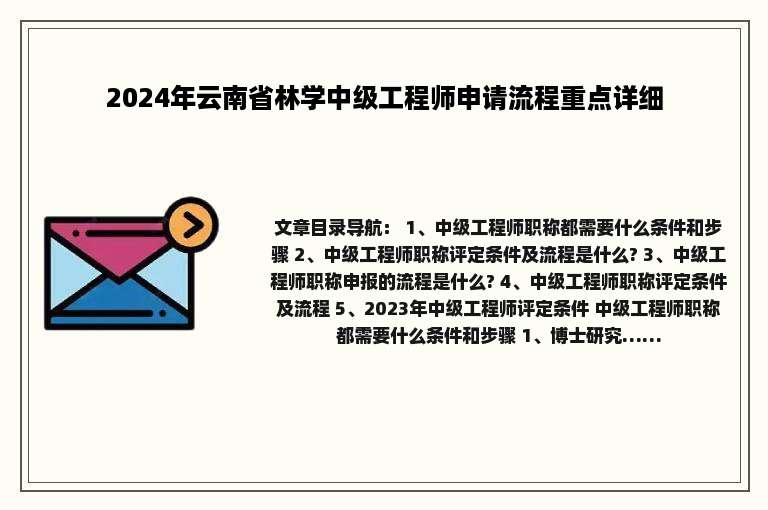 2024年云南省林学中级工程师申请流程重点详细

文章目录导航： 1、中级工程师职称都需要什么条件和步骤 2、中级工程师职称评定条件及流程是什么? 3、中级工程师职称申报的流程是什么? 4、中级工程师职称评定条件及流程 5、2023年中级工程师评定条件 中级工程师职称都需要什么条件和步骤 1、博士研究......